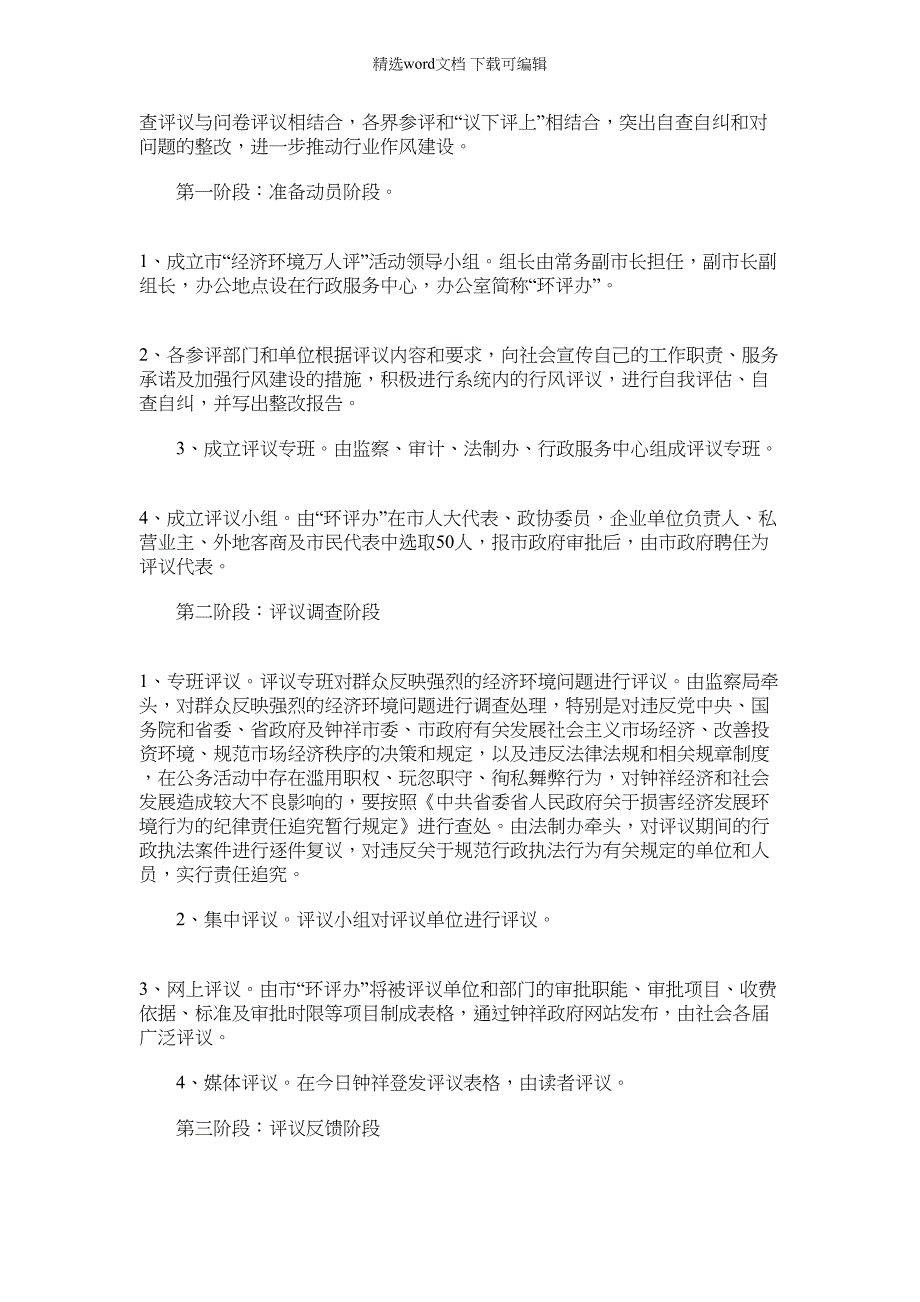 精选word文档 下载可编辑

查评议与问卷评议相结合，各界参评和“议下评上”相结合，突出自查自纠和对问题的整改，进一步推动行业作风建设。

第一阶段：准备动员阶段。

1、成立市“经济环境万人评”活动领导小组。组长由常务副市长担任，副市长副组长，办公地点设在行政服务中心，办公室简称“环评办”。

2、各参评部门和单位根据评议内容和要求，向社会宣传自己的工作职责、服务承诺及加强行风建设的措施，积极进行系统内的行风评议，进行自我评估、自查自纠，并写出整改报告。

3、成立评议专班。由监察、审计、法制办、行政服务中心组成评议专班。

4、成立评议小组。由“环评办”在市人大代表、政协委员，企业单位负责人、私营业主、外地客商及市民代表中选取50人，报市政府审批后，由市政府聘任为评议代表。

第二阶段：评议调查阶段

1、专班评议。评议专班对群众反映强烈的经济环境问题进行评议。由监察局牵头，对群众反映强烈的经济环境问题进行调查处理，特别是对违反党中央、国务院和省委、省政府及钟祥市委、市政府有关发展社会主义市场经济、改善投资环境、规范市场经济秩序的决策和规定，以及违反法律法规和相关规章制度，在公务活动中存在滥用职权、玩忽职守、徇私舞弊行为，对钟祥经济和社会发展造成较大不良影响的，要按照《中共省委省人民政府关于损害经济发展环境行为的纪律责任追究暂行规定》进行查处。由法制办牵头，对评议期间的行政执法案件进行逐件复议，对违反关于规范行政执法行为有关规定的单位和人员，实行责任追究。

2、集中评议。评议小组对评议单位进行评议。

3、网上评议。由市“环评办”将被评议单位和部门的审批职能、审批项目、收费依据、标准及审批时限等项目制成表格，通过钟祥政府网站发布，由社会各届广泛评议。

4、媒体评议。在今日钟祥登发评议表格，由读者评议。

第三阶段：评议反馈阶段